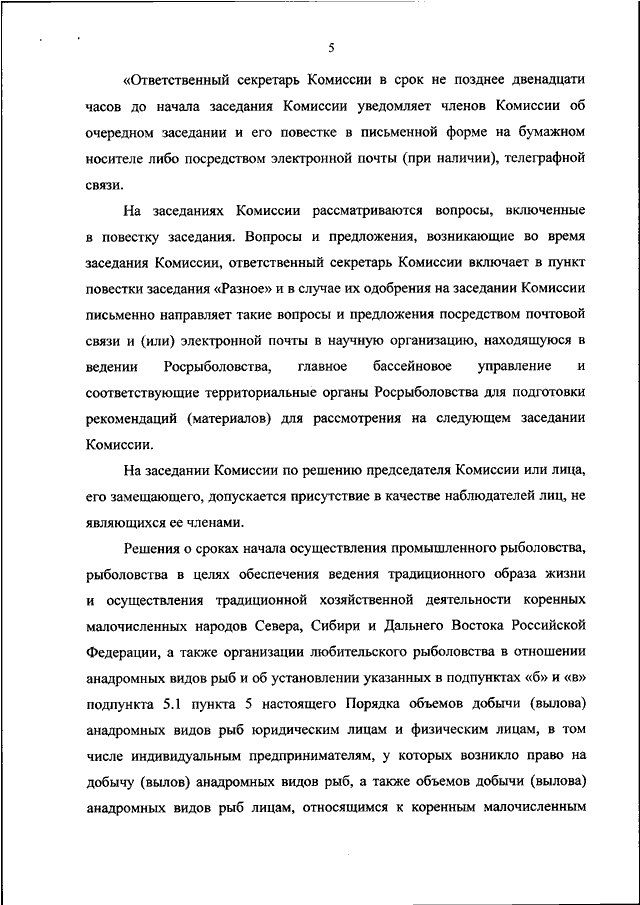 5

«Ответственный секретарь Комиссии в срок не позднее двенадцати часов до начала заседания Комиссии уведомляет членов Комиссии об очередном заседании и его повестке в письменной форме на бумажном носителе либо посредством электронной почты (при наличии), телеграфной связи.

На заседаниях Комиссии рассматриваются вопросы, включенные в повестку заседания. Вопросы и предложения, возникающие во время заседания Комиссии, ответственный секретарь Комиссии включает в пункт повестки заседания «Разное» и в случае их одобрения на заседании Комиссии письменно направляет такие вопросы и предложения посредством почтовой связи и (или) электронной почты в научную организацию, находящуюся в ведении Росрыболовства, главное бассейновое управление и соответствующие территориальные органы Росрыболовства для подготовки рекомендаций (материалов) для рассмотрения на следующем заседании Комиссии.

На заседании Комиссии по решению председателя Комиссии или лица, его замещающего, допускается присутствие в качестве наблюдателей лиц, не являющихся ее членами.

Решения о сроках начала осуществления промышленного рыболовства, рыболовства в целях обеспечения ведения традиционного образа жизни и осуществления традиционной хозяйственной деятельности коренных малочисленных народов Севера, Сибири и Дальнего Востока Российской Федерации, а также организации любительского рыболовства в отношении анадромных видов рыб и об установлении указанных в подпунктах «б» и «в» подпункта 5.1 пункта 5 настоящего Порядка объемов добычи (вылова) анадромных видов рыб юридическим лицам и физическим лицам, в том числе индивидуальным предпринимателям, у которых возникло право на добычу (вылов) анадромных видов рыб, а также объемов добычи (вылова) анадромных видов рыб лицам, относящимся к коренным малочисленным